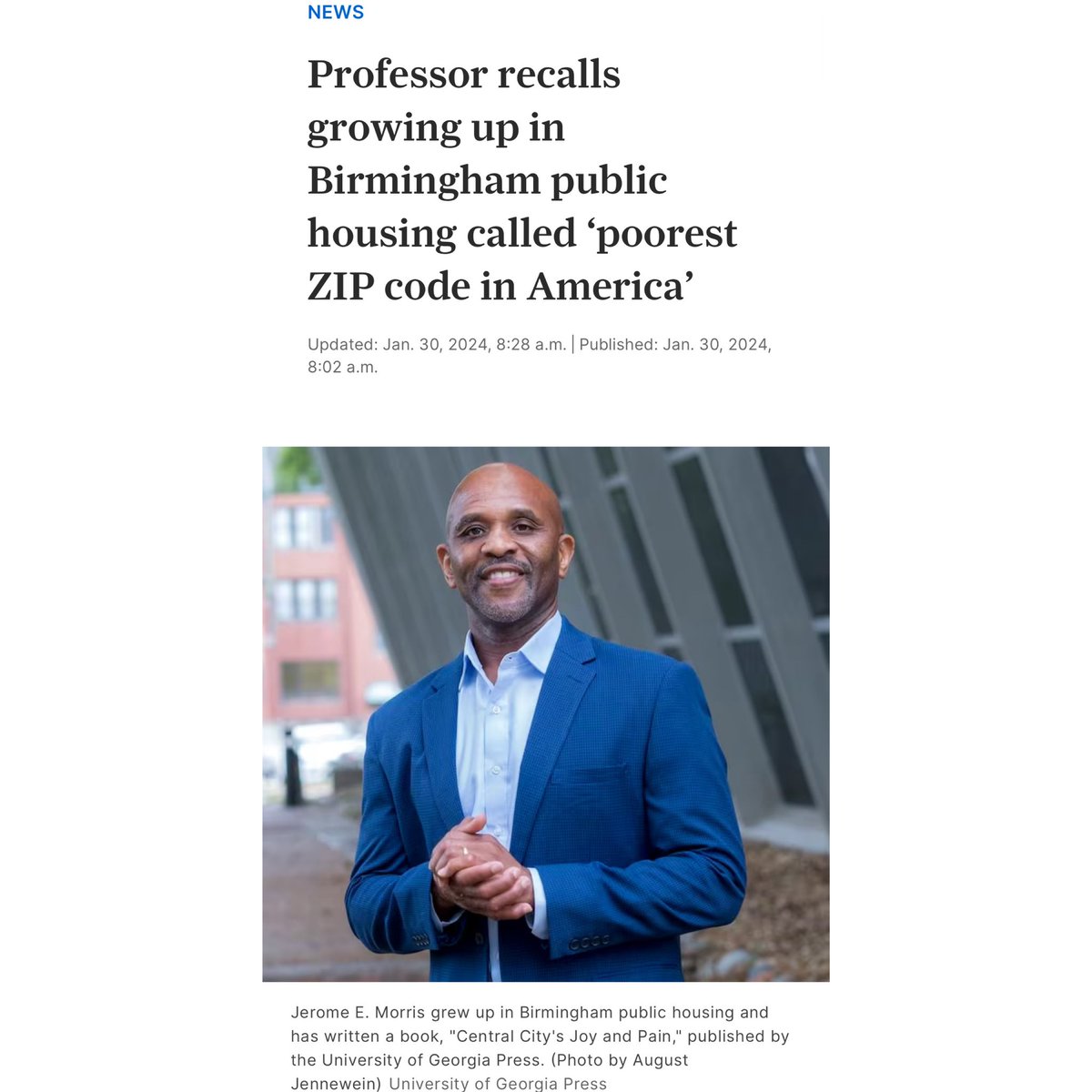 NEWS

Professor recalls growing up in Birmingham public housing called ‘poorest ZIP code in America’

Updated: Jan. 30, 2024, 8:28 a.m. | Published: Jan. 30, 2024, 8:02 a.m.

Jerome E. Morris grew up in Birmingham public housing and has written a book, "Central City's Joy and Pain," published by the University of Georgia Press. (Photo by August Jennewein) University of Georgia Press